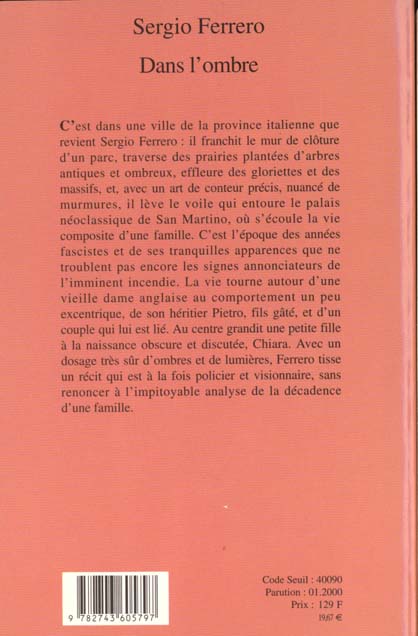 Sergio Ferrero

Dans l'ombre

C'est dans une ville de la province italienne que revient Sergio Ferrero : il franchit le mur de clôture d'un parc, traverse des prairies plantées d'arbres antiques et ombreux, effleure des gloriettes et des massifs, et, avec un art de conteur précis, nuancé de murmures, il lève le voile qui entoure le palais néoclassique de San Martino, où s'écoule la vie composite d'une famille. C'est l'époque des années fascistes et de ses tranquilles apparences que ne troublent pas encore les signes annonciateurs de l'imminent incendie. La vie tourne autour d'une vieille dame anglaise au comportement un peu excentrique, de son héritier Pietro, fils gâté, et d'un couple qui lui est lié. Au centre grandit une petite fille à la naissance obscure et discutée, Chiara. Avec un dosage très sûr d'ombres et de lumières, Ferrero tisse un récit qui est à la fois policier et visionnaire, sans renoncer à l'impitoyable analyse de la décadence d'une famille.

9 782743 605797

Code Seuil : 40090
Parution : 01.2000
Prix : 129 F
19,67 €